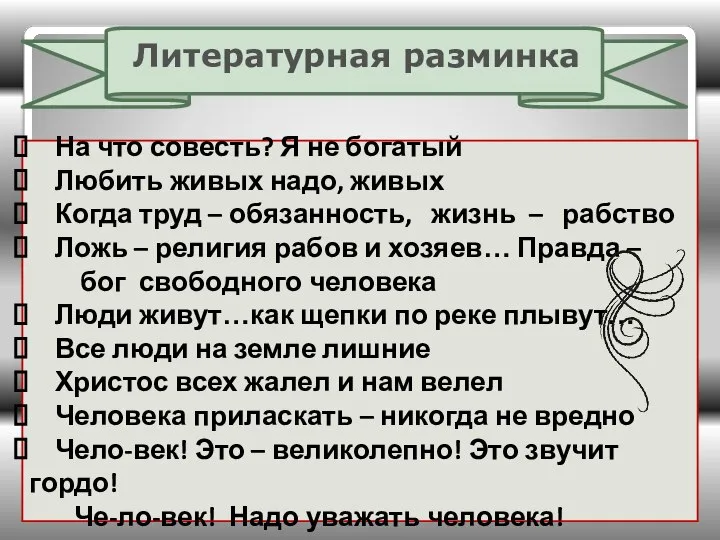 Литературная разминка

 На что совесть? Я не богатый
 Любить живых надо, живых
 Когда труд – обязанность, жизнь – рабство
 Ложь – религия рабов и хозяев… Правда – бог свободного человека
 Люди живут…как щепки по реке плывут…
 Все люди на земле лишние
 Христос всех жалел и нам велел
 Человека приласкать – никогда не вредно
 Чело-век! Это – великолепно! Это звучит гордо!
Че-ло-век! Надо уважать человека!